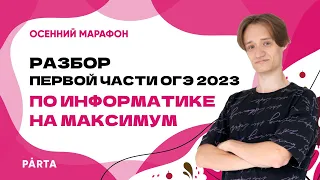 ОСЕННИЙ МАРАФОН

РАЗБОР
ПЕРВОЙ ЧАСТИ ОГЭ 2023
ПО ИНФОРМАТИКЕ
НА МАКСИМУМ

PÁRTA